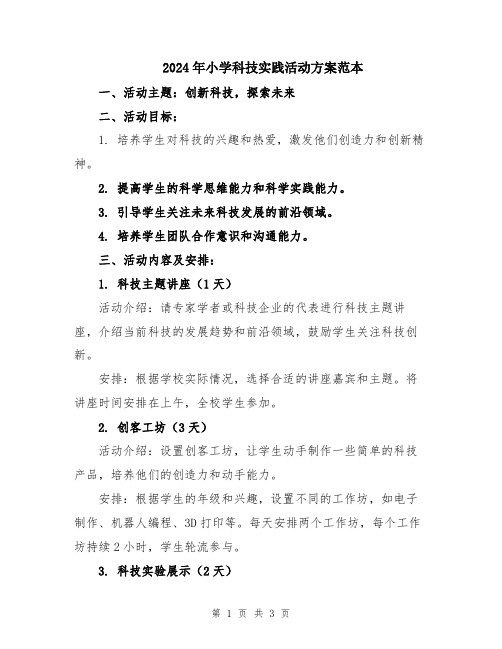 2024年小学科技实践活动方案范本

一、活动主题：创新科技，探索未来

二、活动目标：

1. 培养学生对科技的兴趣和热爱，激发他们创造力和创新精神。

2. 提高学生的科学思维能力和科学实践能力。

3. 引导学生关注未来科技发展的前沿领域。

4. 培养学生团队合作意识和沟通能力。

三、活动内容及安排：

1. 科技主题讲座（1天）

活动介绍：请专家学者或科技企业的代表进行科技主题讲座，介绍当前科技的发展趋势和前沿领域，鼓励学生关注科技创新。

安排：根据学校实际情况，选择合适的讲座嘉宾和主题。将讲座时间安排在上午，全校学生参加。

2. 创客工坊（3天）

活动介绍：设置创客工坊，让学生动手制作一些简单的科技产品，培养他们的创造力和动手能力。

安排：根据学生的年级和兴趣，设置不同的工作坊，如电子制作、机器人编程、3D打印等。每天安排两个工作坊，每个工作坊持续2小时，学生轮流参与。

3. 科技实验展示（2天）

第 1 页 共 3 页